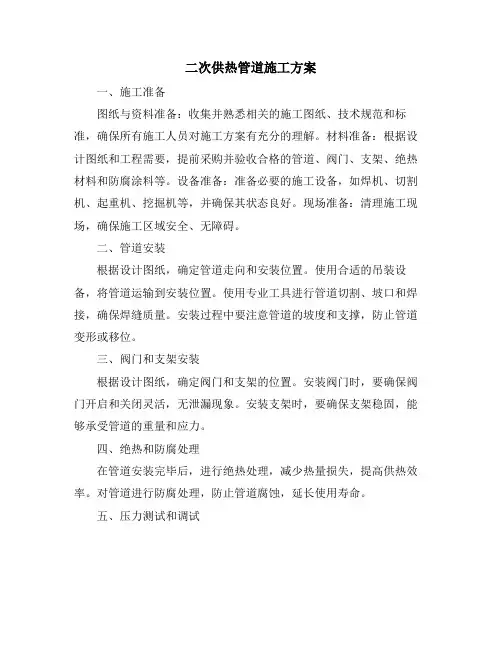 二次供热管道施工方案

一、施工准备

图纸与资料准备：收集并熟悉相关的施工图纸、技术规范和标准，确保所有施工人员对施工方案有充分的理解。材料准备：根据设计图纸和工程需要，提前采购并验收合格的管道、阀门、支架、绝热材料和防腐涂料等。设备准备：准备必要的施工设备，如焊机、切割机、起重机、挖掘机等，并确保其状态良好。现场准备：清理施工现场，确保施工区域安全、无障碍。

二、管道安装

根据设计图纸，确定管道走向和安装位置。使用合适的吊装设备，将管道运输到安装位置。使用专业工具进行管道切割、坡口和焊接，确保焊缝质量。安装过程中要注意管道的坡度和支撑，防止管道变形或移位。

三、阀门和支架安装

根据设计图纸，确定阀门和支架的位置。安装阀门时，要确保阀门开启和关闭灵活，无泄漏现象。安装支架时，要确保支架稳固，能够承受管道的重量和应力。

四、绝热和防腐处理

在管道安装完毕后，进行绝热处理，减少热量损失，提高供热效率。对管道进行防腐处理，防止管道腐蚀，延长使用寿命。

五、压力测试和调试